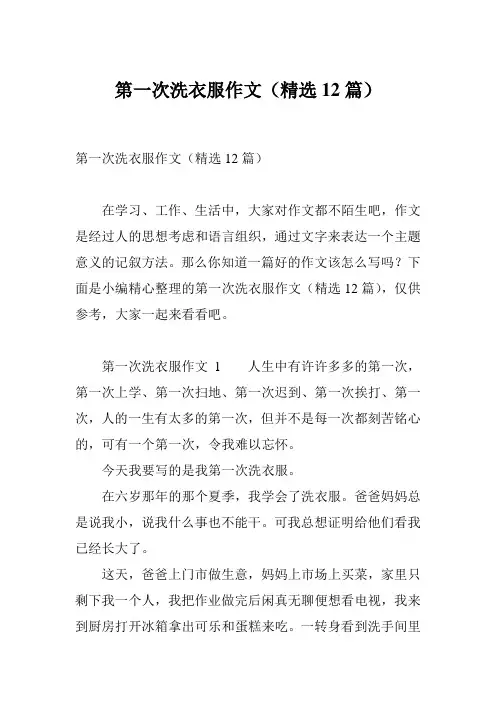 第一次洗衣服作文（精选 12 篇）

第一次洗衣服作文（精选 12 篇）

在学习、工作、生活中，大家对作文都不陌生吧，作文是经过人的思想考虑和语言组织，通过文字来表达一个主题意义的记叙方法。那么你知道一篇好的作文该怎么写吗？下面是小编精心整理的第一次洗衣服作文（精选 12 篇），仅供参考，大家一起来看看吧。

第一次洗衣服作文 1　　人生中有许许多多的第一次，第一次上学、第一次扫地、第一次迟到、第一次挨打、第一次，人的一生有太多的第一次，但并不是每一次都刻苦铭心的，可有一个第一次，令我难以忘怀。

今天我要写的是我第一次洗衣服。

在六岁那年的那个夏季，我学会了洗衣服。爸爸妈妈总是说我小，说我什么事也不能干。可我总想证明给他们看我已经长大了。

这天，爸爸上门市做生意，妈妈上市场上买菜，家里只剩下我一个人，我把作业做完后闲真无聊便想看电视，我来到厨房打开冰箱拿出可乐和蛋糕来吃。一转身看到洗手间里